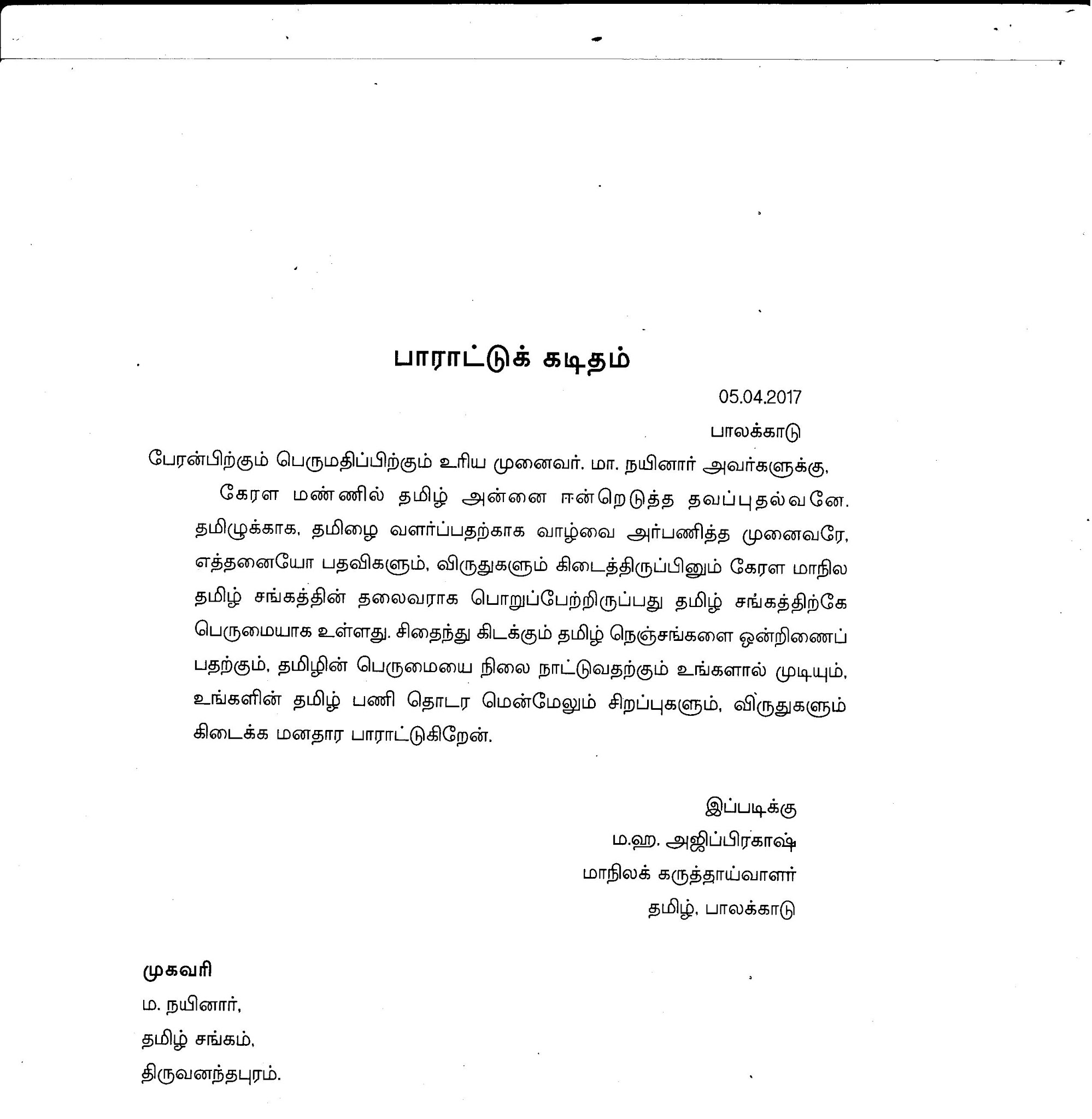 பாராட்டுக் கடிதம்

05.04.2017

பாலக்காடு

பேரன்பிற்கும் பெருமதிப்பிற்கும் உரிய முனைவர். மா. நயினார் அவர்களுக்கு,

கேரள மண்ணில் தமிழ் அன்னை ஈன்றெடுத்த தவப்புதல்வனே. தமிழுக்காக, தமிழை வளர்ப்பதற்காக வாழ்வை அர்பணித்த முனைவரே, எத்தனையோ பதவிகளும், விருதுகளும் கிடைத்திருப்பினும் கேரள மாநில தமிழ் சங்கத்தின் தலைவராக பொறுப்பேற்றிருப்பது தமிழ் சங்கத்திற்கே பெருமையாக உள்ளது. சிதைந்து கிடக்கும் தமிழ் நெஞ்சங்களை ஒன்றிணைப்பதற்கும், தமிழின் பெருமையை நிலை நாட்டுவதற்கும் உங்களால் முடியும், உங்களின் தமிழ் பணி தொடர மென்மேலும் சிறப்புகளும், விருதுகளும் கிடைக்க மனதார பாராட்டுகிறேன்.

இப்படிக்கு
ம.ஹ. அஜிப்பிரகாஷ்
மாநிலக் கருத்தாய்வாளர்
தமிழ், பாலக்காடு

முகவரி
ம. நயினார்,
தமிழ் சங்கம்,
திருவனந்தபுரம்.